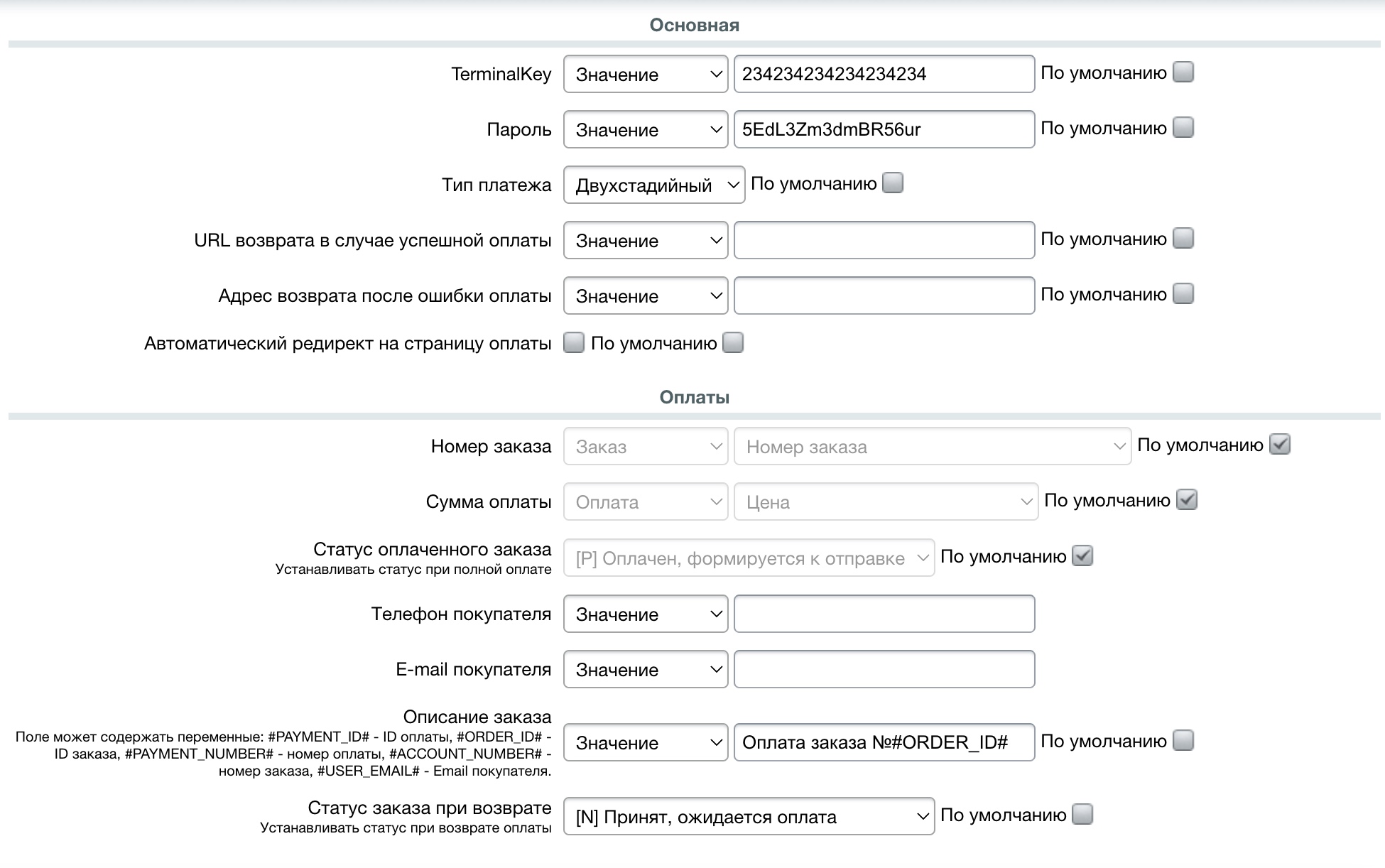 Основная

TerminalKey Значение 234234234234234234 По умолчанию

Пароль Значение 5EdL3Zm3dmBR56ur По умолчанию

Тип платежа Двухстадийный По умолчанию

URL возврата в случае успешной оплаты Значение По умолчанию

Адрес возврата после ошибки оплаты Значение По умолчанию

Автоматический редирект на страницу оплаты По умолчанию

Оплаты

Номер заказа Заказ Номер заказа По умолчанию

Сумма оплаты Оплата Цена По умолчанию

Статус оплаченного заказа
Устанавливать статус при полной оплате
[P] Оплачен, формируется к отправке По умолчанию

Телефон покупателя Значение

E-mail покупателя Значение

Описание заказа
Поле может содержать переменные: #PAYMENT_ID# - ID оплаты, #ORDER_ID# - ID заказа, #PAYMENT_NUMBER# - номер оплаты, #ACCOUNT_NUMBER# - номер заказа, #USER_EMAIL# - Email покупателя.
Значение Оплата заказа №#ORDER_ID# По умолчанию

Статус заказа при возврате
Устанавливать статус при возврате оплаты
[N] Принят, ожидается оплата По умолчанию